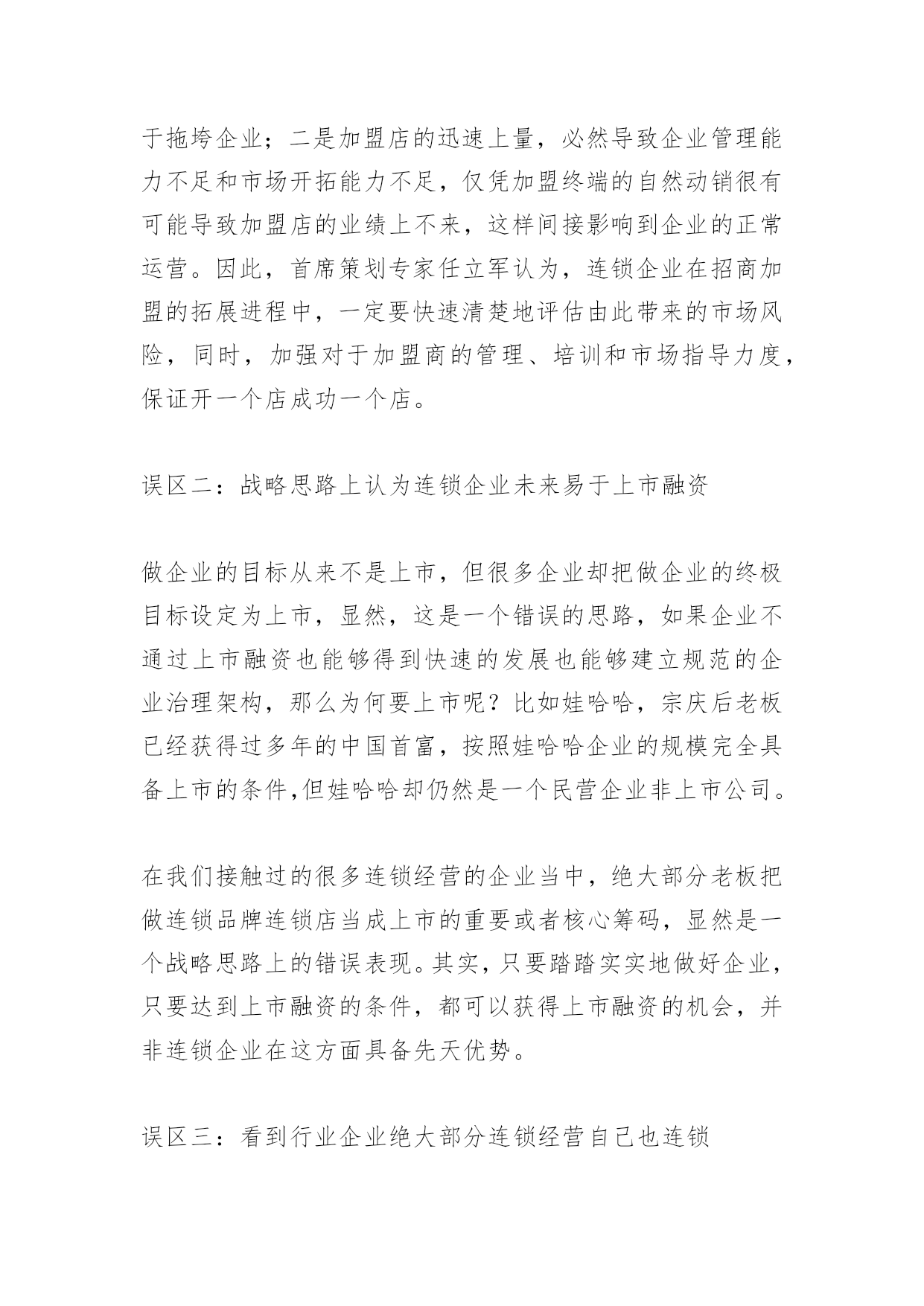 于拖垮企业；二是加盟店的迅速上量，必然导致企业管理能力不足和市场开拓能力不足，仅凭加盟终端的自然动销很有可能导致加盟店的业绩上不来，这样间接影响到企业的正常运营。因此，首席策划专家任立军认为，连锁企业在招商加盟的拓展进程中，一定要快速清楚地评估由此带来的市场风险，同时，加强对于加盟商的管理、培训和市场指导力度，保证开一个店成功一个店。

误区二：战略思路上认为连锁企业未来易于上市融资

做企业的目标从来不是上市，但很多企业却把做企业的终极目标设定为上市，显然，这是一个错误的思路，如果企业不通过上市融资也能够得到快速的发展也能够建立规范的企业治理架构，那么为何要上市呢？比如娃哈哈，宗庆后老板已经获得过多年的中国首富，按照娃哈哈企业的规模完全具备上市的条件,但娃哈哈却仍然是一个民营企业非上市公司。

在我们接触过的很多连锁经营的企业当中，绝大部分老板把做连锁品牌连锁店当成上市的重要或者核心筹码，显然是一个战略思路上的错误表现。其实，只要踏踏实实地做好企业，只要达到上市融资的条件，都可以获得上市融资的机会，并非连锁企业在这方面具备先天优势。

误区三：看到行业企业绝大部分连锁经营自己也连锁